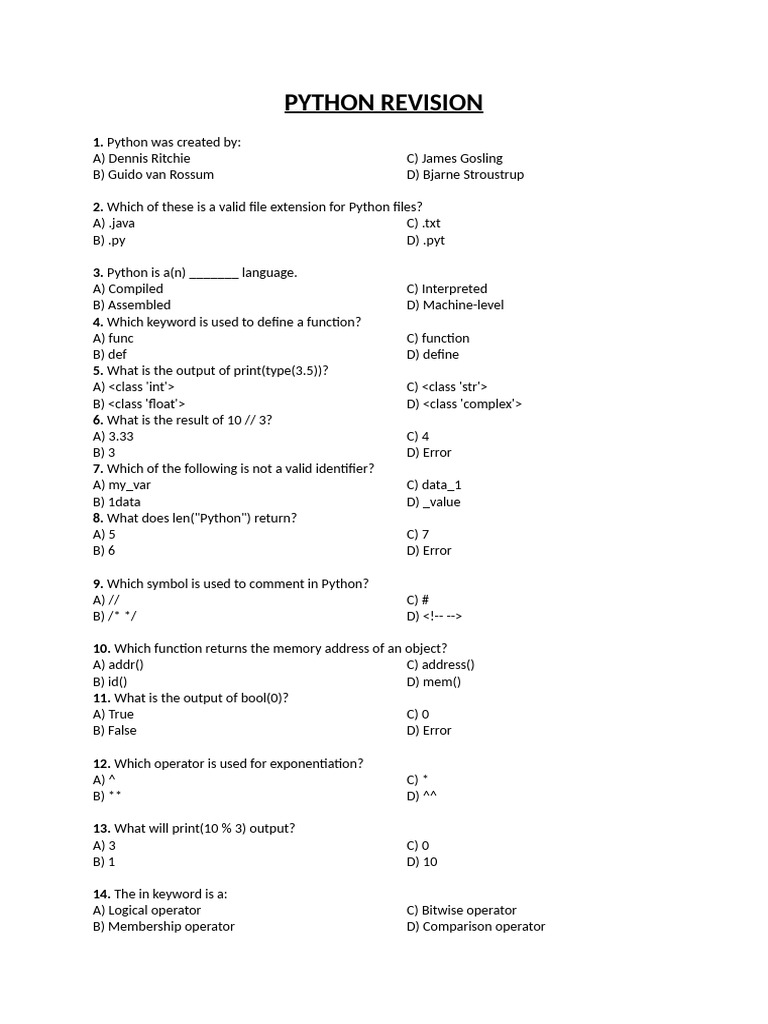 PYTHON REVISION

1. Python was created by:
A) Dennis Ritchie
B) Guido van Rossum
C) James Gosling
D) Bjarne Stroustrup

2. Which of these is a valid file extension for Python files?
A) .java
B) .py
C) .txt
D) .pyt

3. Python is a(n) ________ language.
A) Compiled
B) Assembled
C) Interpreted
D) Machine-level

4. Which keyword is used to define a function?
A) func
B) def
C) function
D) define

5. What is the output of print(type(3.5))?
A) <class 'int'>
B) <class 'float'>
C) <class 'str'>
D) <class 'complex'>

6. What is the result of 10 // 3?
A) 3.33
B) 3
C) 4
D) Error

7. Which of the following is not a valid identifier?
A) my_var
B) 1data
C) data_1
D) _value

8. What does len("Python") return?
A) 5
B) 6
C) 7
D) Error

9. Which symbol is used to comment in Python?
A) //
B) /* */
C) #
D) <!-- -->

10. Which function returns the memory address of an object?
A) addr()
B) id()
C) address()
D) mem()

11. What is the output of bool(0)?
A) True
B) False
C) 0
D) Error

12. Which operator is used for exponentiation?
A) ^
B) **
C) *
D) ^^

13. What will print(10 % 3) output?
A) 3
B) 1
C) 0
D) 10

14. The in keyword is a:
A) Logical operator
B) Membership operator
C) Bitwise operator
D) Comparison operator